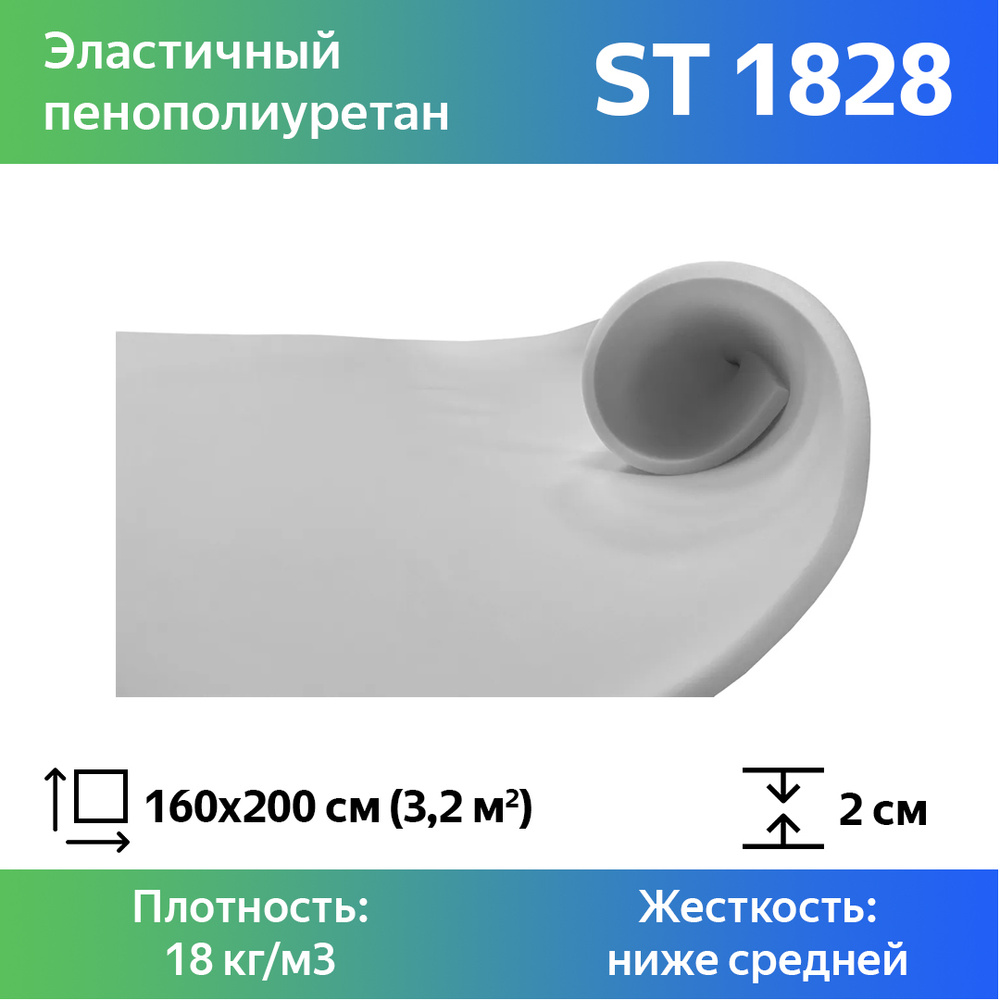 Эластичный пенополиуретан

ST 1828

160x200 см (3,2 м²)

2 см

Плотность:
18 кг/м3

Жесткость:
ниже средней